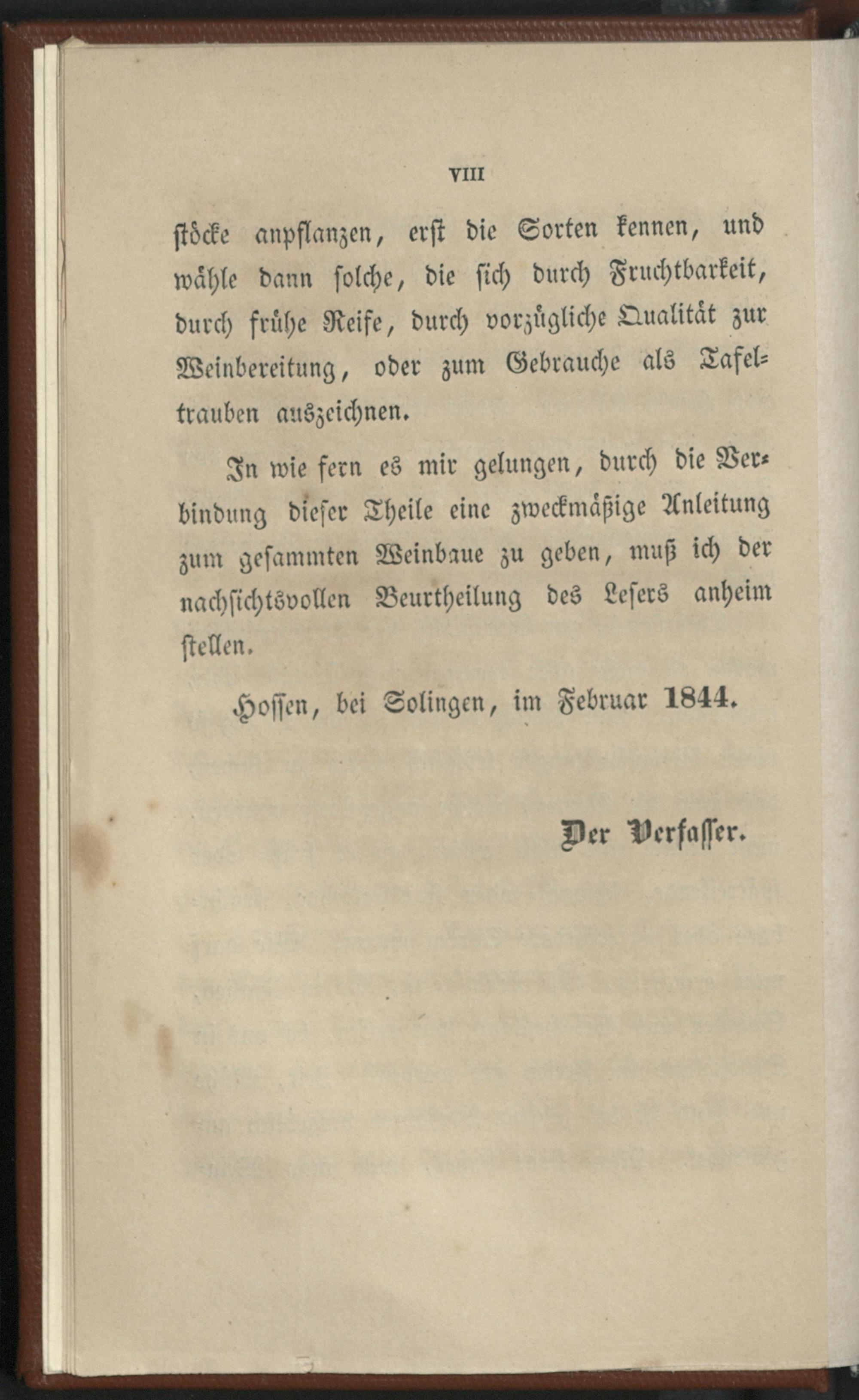 VIII

stöcke anpflanzen, erst die Sorten kennen, und wähle dann solche, die sich durch Fruchtbarkeit, durch frühe Reife, durch vorzügliche Qualität zur Weinbereitung, oder zum Gebrauche als Tafeltrauben auszeichnen.

In wie fern es mir gelungen, durch die Verbindung dieser Theile eine zweckmäßige Anleitung zum gesammten Weinbaue zu geben, muß ich der nachsichtsvollen Beurtheilung des Lesers anheim stellen.

Hossen, bei Solingen, im Februar 1844.

Der Verfasser.